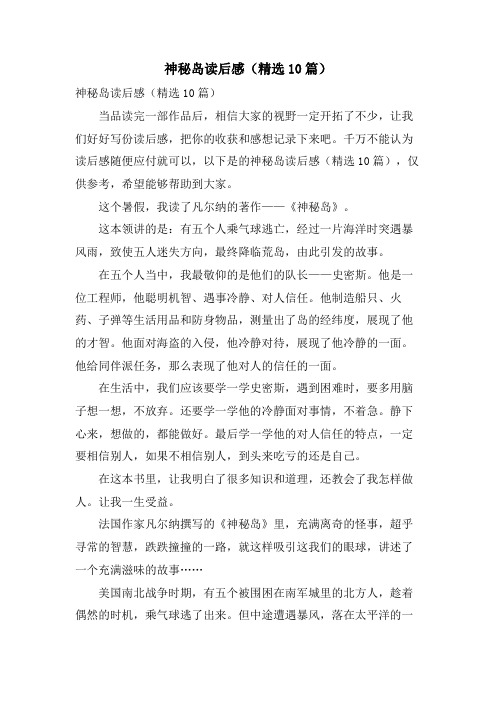 神秘岛读后感（精选10篇）

神秘岛读后感（精选10篇）

当品读完一部作品后，相信大家的视野一定开拓了不少，让我们好好写份读后感，把你的收获和感想记录下来吧。千万不能认为读后感随便应付就可以，以下是的神秘岛读后感（精选10篇），仅供参考，希望能够帮助到大家。

这个暑假，我读了凡尔纳的著作——《神秘岛》。

这本领讲的是：有五个人乘气球逃亡，经过一片海洋时突遇暴风雨，致使五人迷失方向，最终降临荒岛，由此引发的故事。

在五个人当中，我最敬仰的是他们的队长——史密斯。他是一位工程师，他聪明机智、遇事冷静、对人信任。他制造船只、火药、子弹等生活用品和防身物品，测量出了岛的经纬度，展现了他的才智。他面对海盗的入侵，他冷静对待，展现了他冷静的一面。他给同伴派任务，那么表现了他对人的信任的一面。

在生活中，我们应该要学一学史密斯，遇到困难时，要多用脑子想一想，不放弃。还要学一学他的冷静面对事情，不着急。静下心来，想做的，都能做好。最后学一学他的对人信任的特点，一定要相信别人，如果不相信别人，到头来吃亏的还是自己。

在这本书里，让我明白了很多知识和道理，还教会了我怎样做人。让我一生受益。

法国作家凡尔纳撰写的《神秘岛》里，充满离奇的怪事，超乎寻常的智慧，跌跌撞撞的一路，就这样吸引这我们的眼球，讲述了一个充满滋味的故事……

美国南北战争时期，有五个被围困在南军城里的北方人，趁着偶然的时机，乘气球逃了出来。但中途遭遇暴风，落在太平洋的一